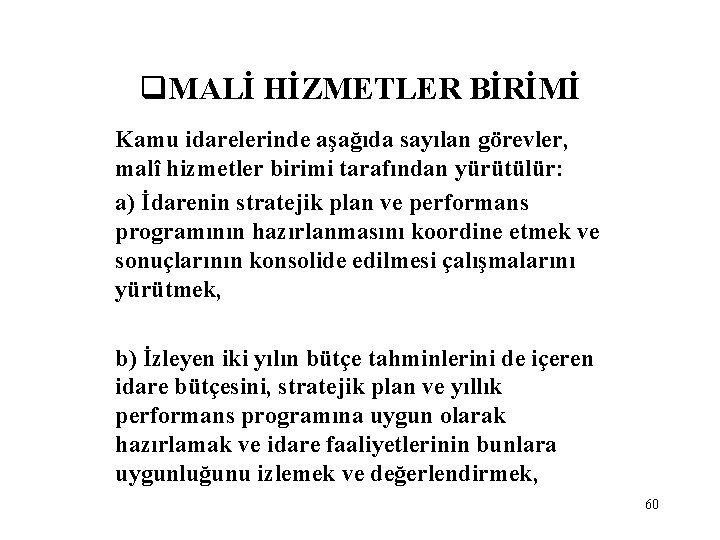 ❑MALİ HİZMETLER BİRİMİ

Kamu idarelerinde aşağıda sayılan görevler, malî hizmetler birimi tarafından yürütülür:

a) İdarenin stratejik plan ve performans programının hazırlanmasını koordine etmek ve sonuçlarının konsolide edilmesi çalışmalarını yürütmek,

b) İzleyen iki yılın bütçe tahminlerini de içeren idare bütçesini, stratejik plan ve yıllık performans programına uygun olarak hazırlamak ve idare faaliyetlerinin bunlara uygunluğunu izlemek ve değerlendirmek,

60